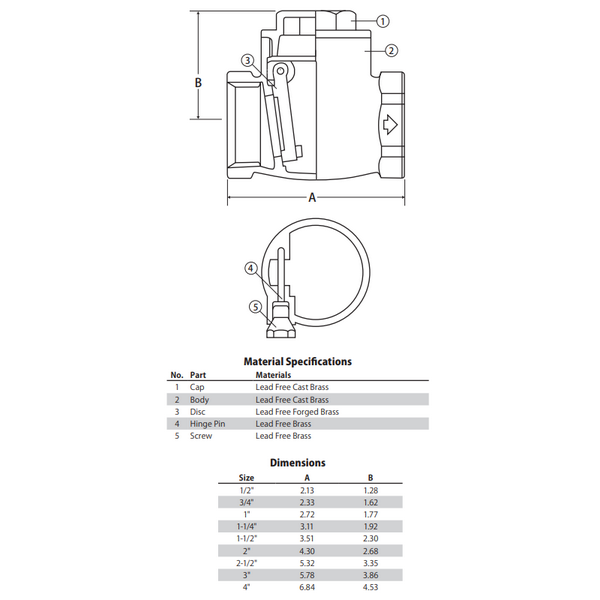 1
2
3
B
A
4
5

Material Specifications

| No. | Part | Materials |
|---|---|---|
| 1 | Cap | Lead Free Cast Brass |
| 2 | Body | Lead Free Cast Brass |
| 3 | Disc | Lead Free Forged Brass |
| 4 | Hinge Pin | Lead Free Brass |
| 5 | Screw | Lead Free Brass |

Dimensions

| Size | A | B |
|---|---|---|
| 1/2" | 2.13 | 1.28 |
| 3/4" | 2.33 | 1.62 |
| 1" | 2.72 | 1.77 |
| 1-1/4" | 3.11 | 1.92 |
| 1-1/2" | 3.51 | 2.30 |
| 2" | 4.30 | 2.68 |
| 2-1/2" | 5.32 | 3.35 |
| 3" | 5.78 | 3.86 |
| 4" | 6.84 | 4.53 |